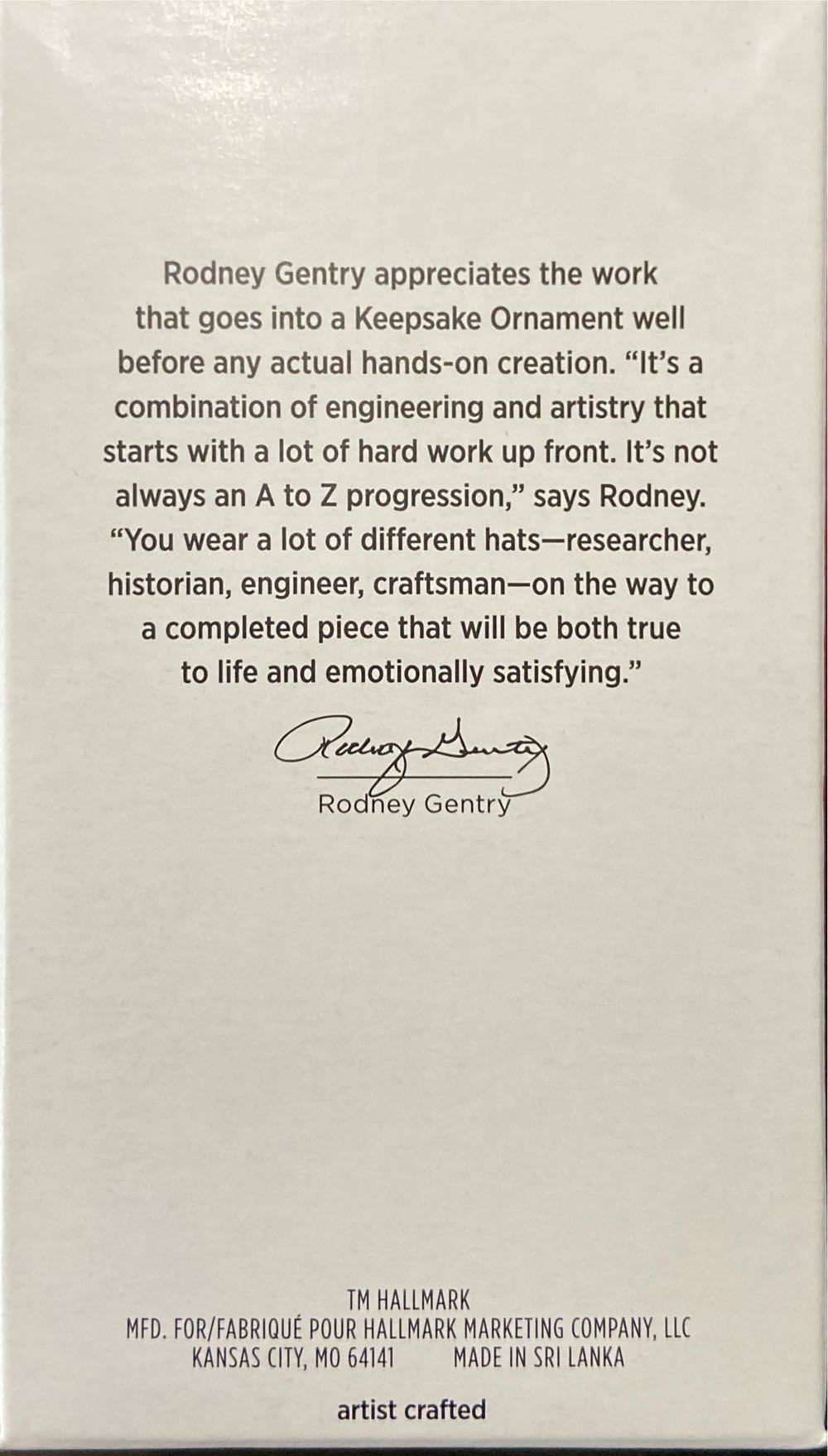 Rodney Gentry appreciates the work that goes into a Keepsake Ornament well before any actual hands-on creation. "It's a combination of engineering and artistry that starts with a lot of hard work up front. It's not always an A to Z progression," says Rodney. "You wear a lot of different hats—researcher, historian, engineer, craftsman—on the way to a completed piece that will be both true to life and emotionally satisfying."

Rodney Gentry

Rodney Gentry

TM HALLMARK
MFD. FOR/FABRIQUÉ POUR HALLMARK MARKETING COMPANY, LLC
KANSAS CITY, MO 64141 MADE IN SRI LANKA

artist crafted